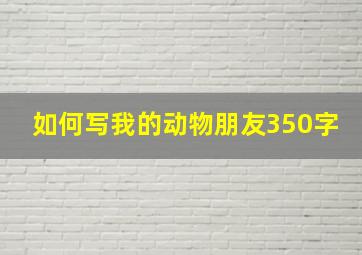 如何写我的动物朋友350字